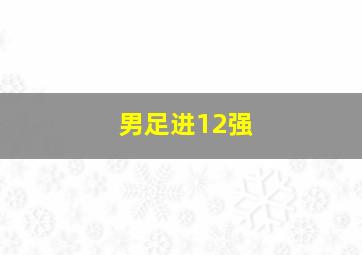 男足进12强